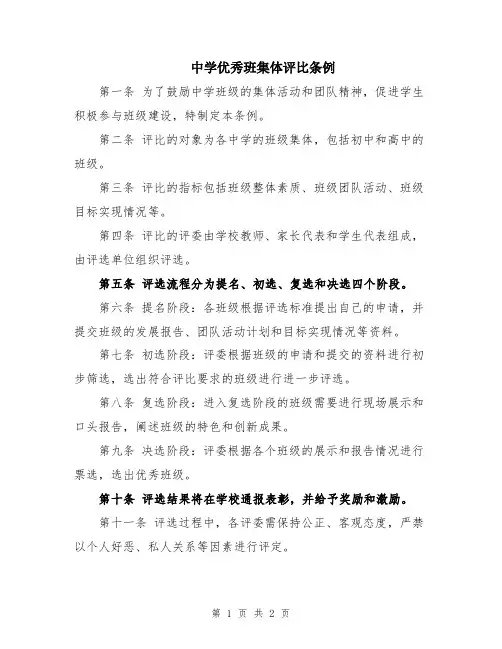 中学优秀班集体评比条例

第一条 为了鼓励中学班级的集体活动和团队精神，促进学生积极参与班级建设，特制定本条例。

第二条 评比的对象为各中学的班级集体，包括初中和高中的班级。

第三条 评比的指标包括班级整体素质、班级团队活动、班级目标实现情况等。

第四条 评比的评委由学校教师、家长代表和学生代表组成，由评选单位组织评选。

第五条 评选流程分为提名、初选、复选和决选四个阶段。

第六条 提名阶段：各班级根据评选标准提出自己的申请，并提交班级的发展报告、团队活动计划和目标实现情况等资料。

第七条 初选阶段：评委根据班级的申请和提交的资料进行初步筛选，选出符合评比要求的班级进行进一步评选。

第八条 复选阶段：进入复选阶段的班级需要进行现场展示和口头报告，阐述班级的特色和创新成果。

第九条 决选阶段：评委根据各个班级的展示和报告情况进行票选，选出优秀班级。

第十条 评选结果将在学校通报表彰，并给予奖励和激励。

第十一条 评选过程中，各评委需保持公正、客观态度，严禁以个人好恶、私人关系等因素进行评定。

第 1 页 共 2 页